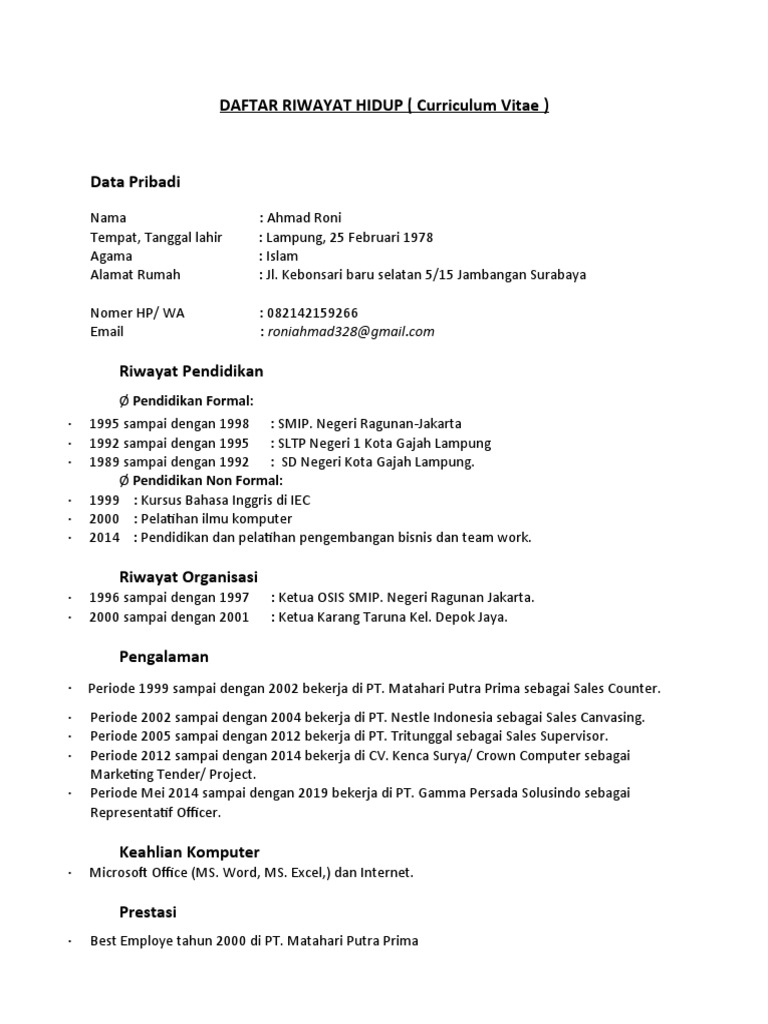 DAFTAR RIWAYAT HIDUP ( Curriculum Vitae )

Data Pribadi

Nama : Ahmad Roni
Tempat, Tanggal lahir : Lampung, 25 Februari 1978
Agama : Islam
Alamat Rumah : Jl. Kebonsari baru selatan 5/15 Jambangan Surabaya

Nomer HP/ WA : 082142159266
Email : roniahmad328@gmail.com

Riwayat Pendidikan

Ø Pendidikan Formal:

· 1995 sampai dengan 1998 : SMIP. Negeri Ragunan-Jakarta
· 1992 sampai dengan 1995 : SLTP Negeri 1 Kota Gajah Lampung
· 1989 sampai dengan 1992 : SD Negeri Kota Gajah Lampung.

Ø Pendidikan Non Formal:

· 1999 : Kursus Bahasa Inggris di IEC
· 2000 : Pelatihan ilmu komputer
· 2014 : Pendidikan dan pelatihan pengembangan bisnis dan team work.

Riwayat Organisasi

· 1996 sampai dengan 1997 : Ketua OSIS SMIP. Negeri Ragunan Jakarta.
· 2000 sampai dengan 2001 : Ketua Karang Taruna Kel. Depok Jaya.

Pengalaman

· Periode 1999 sampai dengan 2002 bekerja di PT. Matahari Putra Prima sebagai Sales Counter.
· Periode 2002 sampai dengan 2004 bekerja di PT. Nestle Indonesia sebagai Sales Canvasing.
· Periode 2005 sampai dengan 2012 bekerja di PT. Tritunggal sebagai Sales Supervisor.
· Periode 2012 sampai dengan 2014 bekerja di CV. Kenca Surya/ Crown Computer sebagai Marketing Tender/ Project.
· Periode Mei 2014 sampai dengan 2019 bekerja di PT. Gamma Persada Solusindo sebagai Representatif Officer.

Keahlian Komputer

· Microsoft Office (MS. Word, MS. Excel,) dan Internet.

Prestasi

· Best Employe tahun 2000 di PT. Matahari Putra Prima